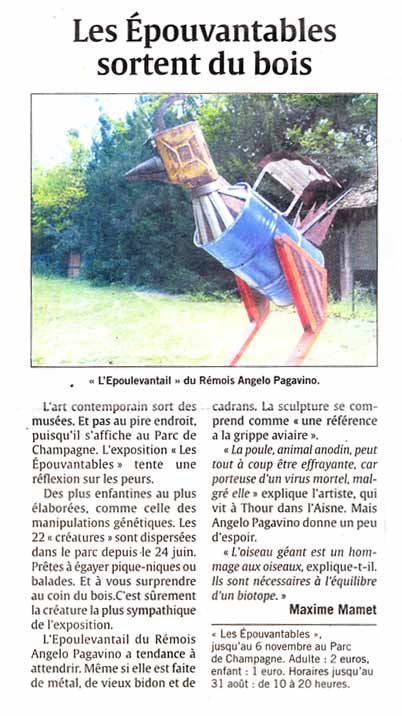 Les Épouvantables sortent du bois

« L'Epoulevantail » du Rémois Angelo Pagavino.

L'art contemporain sort des musées. Et pas au pire endroit, puisqu'il s'affiche au Parc de Champagne. L'exposition « Les Épouvantables » tente une réflexion sur les peurs.

Des plus enfantines au plus élaborées, comme celle des manipulations génétiques. Les 22 « créatures » sont dispersées dans le parc depuis le 24 juin. Prêtes à égayer pique-niques ou balades. Et à vous surprendre au coin du bois.C'est sûrement la créature la plus sympathique de l'exposition.

L'Epoulevantail du Rémois Angelo Pagavino a tendance à attendrir. Même si elle est faite de métal, de vieux bidon et de cadrans. La sculpture se comprend comme « une référence a la grippe aviaire ».

« La poule, animal anodin, peut tout à coup être effrayante, car porteuse d'un virus mortel, malgré elle » explique l'artiste, qui vit à Thour dans l'Aisne. Mais Angelo Pagavino donne un peu d'espoir.

« L'oiseau géant est un hommage aux oiseaux, explique-t-il. Ils sont nécessaires à l'équilibre d'un biotope. »

Maxime Mamet

« Les Épouvantables », jusqu'au 6 novembre au Parc de Champagne. Adulte : 2 euros, enfant : 1 euro. Horaires jusqu'au 31 août : de 10 à 20 heures.